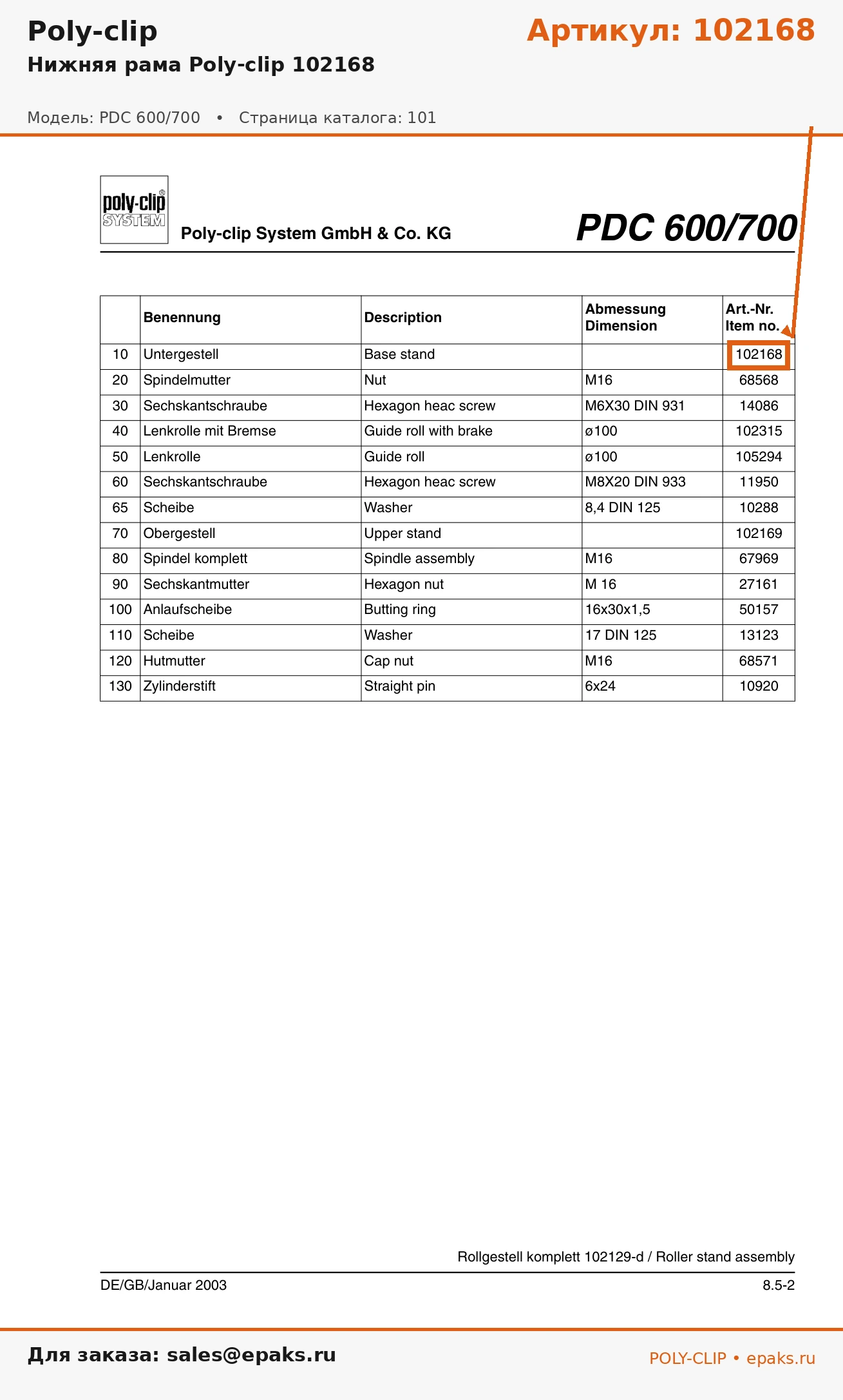 Poly-clip

Артикул: 102168

Нижняя рама Poly-clip 102168

Модель: PDC 600/700 • Страница каталога: 101

poly-clip® SYSTEM

Poly-clip System GmbH & Co. KG

PDC 600/700

| | Benennung | Description | Abmessung Dimension | Art.-Nr. Item no. |
|---|---|---|---|---|
| 10 | Untergestell | Base stand | | 102168 |
| 20 | Spindelmutter | Nut | M16 | 68568 |
| 30 | Sechskantschraube | Hexagon heac screw | M6X30 DIN 931 | 14086 |
| 40 | Lenkrolle mit Bremse | Guide roll with brake | ø100 | 102315 |
| 50 | Lenkrolle | Guide roll | ø100 | 105294 |
| 60 | Sechskantschraube | Hexagon heac screw | M8X20 DIN 933 | 11950 |
| 65 | Scheibe | Washer | 8,4 DIN 125 | 10288 |
| 70 | Obergestell | Upper stand | | 102169 |
| 80 | Spindel komplett | Spindle assembly | M16 | 67969 |
| 90 | Sechskantmutter | Hexagon nut | M 16 | 27161 |
| 100 | Anlaufscheibe | Butting ring | 16x30x1,5 | 50157 |
| 110 | Scheibe | Washer | 17 DIN 125 | 13123 |
| 120 | Hutmutter | Cap nut | M16 | 68571 |
| 130 | Zylinderstift | Straight pin | 6x24 | 10920 |

Rollgestell komplett 102129-d / Roller stand assembly

DE/GB/Januar 2003

8.5-2

Для заказа: sales@epaks.ru

POLY-CLIP • epaks.ru